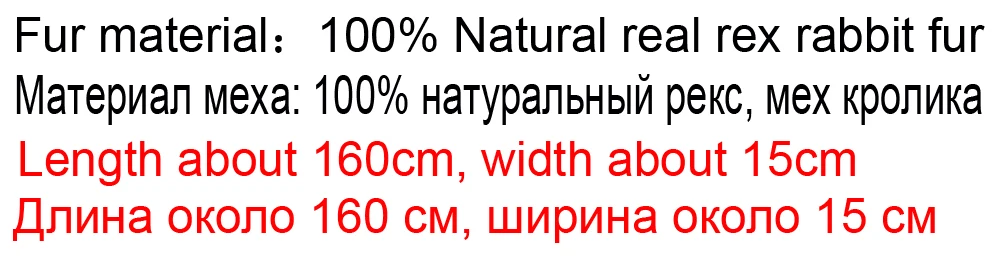 Fur material：100% Natural real rex rabbit fur
Материал меха: 100% натуральный рекс, мех кролика
Length about 160cm, width about 15cm
Длина около 160 см, ширина около 15 см